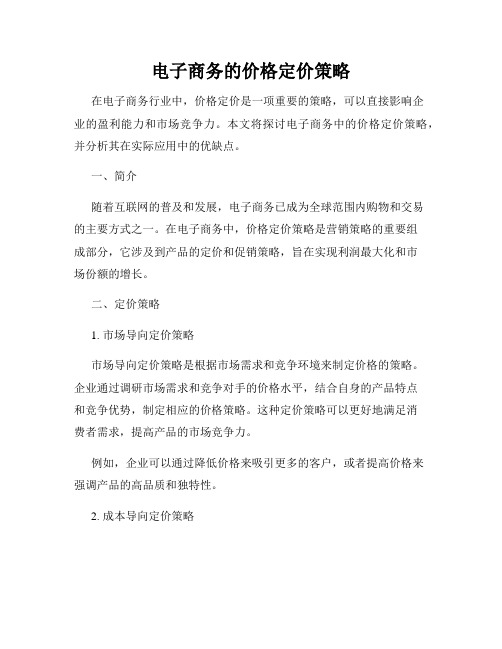 电子商务的价格定价策略

在电子商务行业中，价格定价是一项重要的策略，可以直接影响企业的盈利能力和市场竞争力。本文将探讨电子商务中的价格定价策略，并分析其在实际应用中的优缺点。

一、简介

随着互联网的普及和发展，电子商务已成为全球范围内购物和交易的主要方式之一。在电子商务中，价格定价策略是营销策略的重要组成部分，它涉及到产品的定价和促销策略，旨在实现利润最大化和市场份额的增长。

二、定价策略

1. 市场导向定价策略

市场导向定价策略是根据市场需求和竞争环境来制定价格的策略。企业通过调研市场需求和竞争对手的价格水平，结合自身的产品特点和竞争优势，制定相应的价格策略。这种定价策略可以更好地满足消费者需求，提高产品的市场竞争力。

例如，企业可以通过降低价格来吸引更多的客户，或者提高价格来强调产品的高品质和独特性。

2. 成本导向定价策略